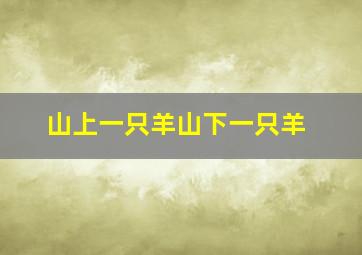 山上一只羊山下一只羊